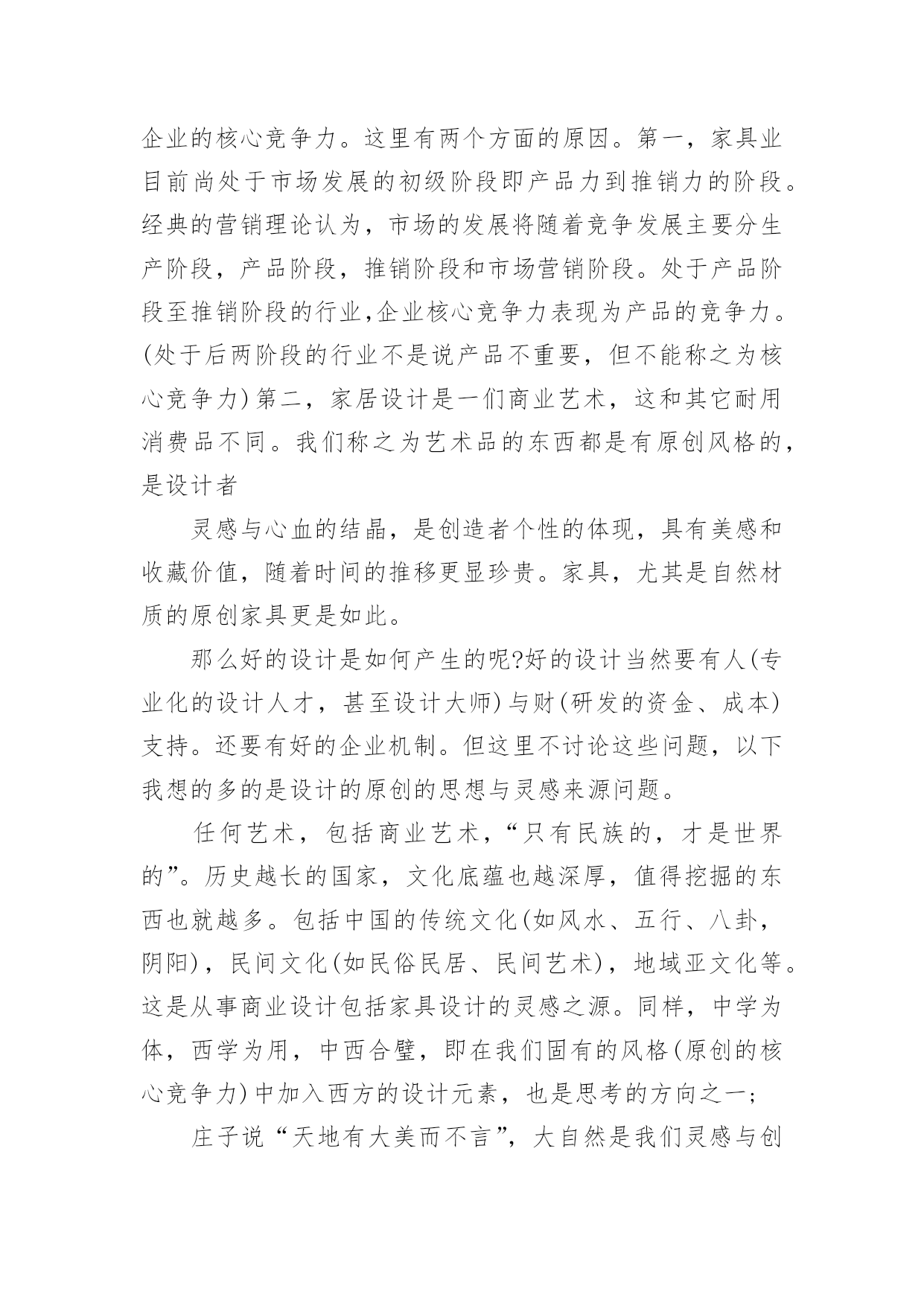 企业的核心竞争力。这里有两个方面的原因。第一，家具业目前尚处于市场发展的初级阶段即产品力到推销力的阶段。经典的营销理论认为，市场的发展将随着竞争发展主要分生产阶段，产品阶段，推销阶段和市场营销阶段。处于产品阶段至推销阶段的行业,企业核心竞争力表现为产品的竞争力。(处于后两阶段的行业不是说产品不重要，但不能称之为核心竞争力)第二，家居设计是一们商业艺术，这和其它耐用消费品不同。我们称之为艺术品的东西都是有原创风格的，是设计者

灵感与心血的结晶，是创造者个性的体现，具有美感和收藏价值，随着时间的推移更显珍贵。家具，尤其是自然材质的原创家具更是如此。

那么好的设计是如何产生的呢?好的设计当然要有人(专业化的设计人才，甚至设计大师)与财(研发的资金、成本)支持。还要有好的企业机制。但这里不讨论这些问题，以下我想的多的是设计的原创的思想与灵感来源问题。

任何艺术，包括商业艺术，“只有民族的，才是世界的”。历史越长的国家，文化底蕴也越深厚，值得挖掘的东西也就越多。包括中国的传统文化(如风水、五行、八卦，阴阳)，民间文化(如民俗民居、民间艺术)，地域亚文化等。这是从事商业设计包括家具设计的灵感之源。同样，中学为体，西学为用，中西合璧，即在我们固有的风格(原创的核心竞争力)中加入西方的设计元素，也是思考的方向之一;

庄子说“天地有大美而不言”，大自然是我们灵感与创